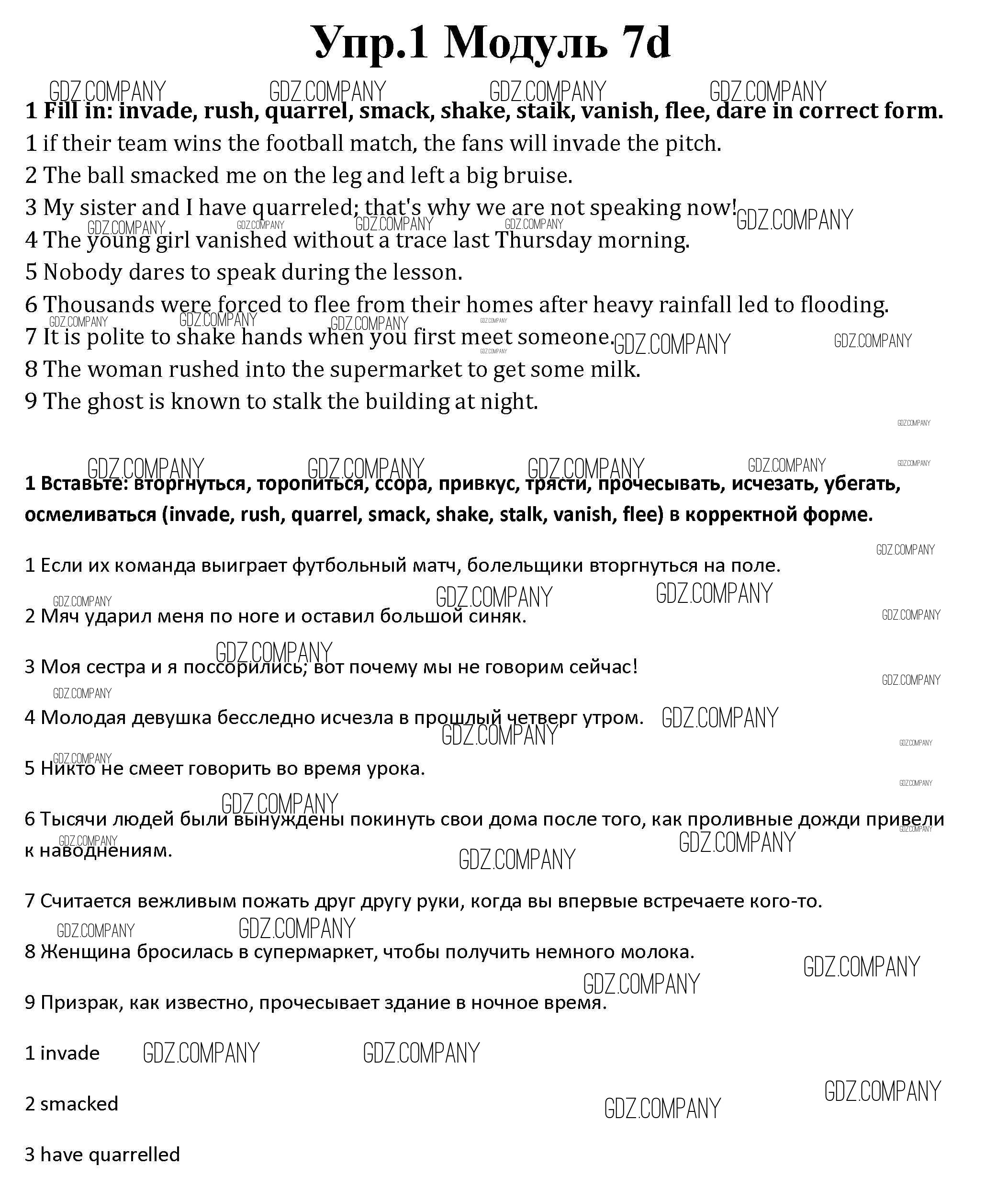 Упр.1 Модуль 7d

GDZ.COMPANY GDZ.COMPANY GDZ.COMPANY GDZ.COMPANY

1 Fill in: invade, rush, quarrel, smack, shake, staik, vanish, flee, dare in correct form.

1 if their team wins the football match, the fans will invade the pitch.

2 The ball smacked me on the leg and left a big bruise.

3 My sister and I have quarreled; that's why we are not speaking now!

4 The young girl vanished without a trace last Thursday morning.

5 Nobody dares to speak during the lesson.

6 Thousands were forced to flee from their homes after heavy rainfall led to flooding.

7 It is polite to shake hands when you first meet someone.

8 The woman rushed into the supermarket to get some milk.

9 The ghost is known to stalk the building at night.

1 Вставьте: вторгнуться, торопиться, ссора, привкус, трясти, прочесывать, исчезать, убегать, осмеливаться (invade, rush, quarrel, smack, shake, stalk, vanish, flee) в корректной форме.

1 Если их команда выиграет футбольный матч, болельщики вторгнуться на поле.

2 Мяч ударил меня по ноге и оставил большой синяк.

3 Моя сестра и я поссорились; вот почему мы не говорим сейчас!

4 Молодая девушка бесследно исчезла в прошлый четверг утром.

5 Никто не смеет говорить во время урока.

6 Тысячи людей были вынуждены покинуть свои дома после того, как проливные дожди привели к наводнениям.

7 Считается вежливым пожать друг другу руки, когда вы впервые встречаете кого-то.

8 Женщина бросилась в супермаркет, чтобы получить немного молока.

9 Призрак, как известно, прочесывает здание в ночное время.

1 invade

2 smacked

3 have quarrelled